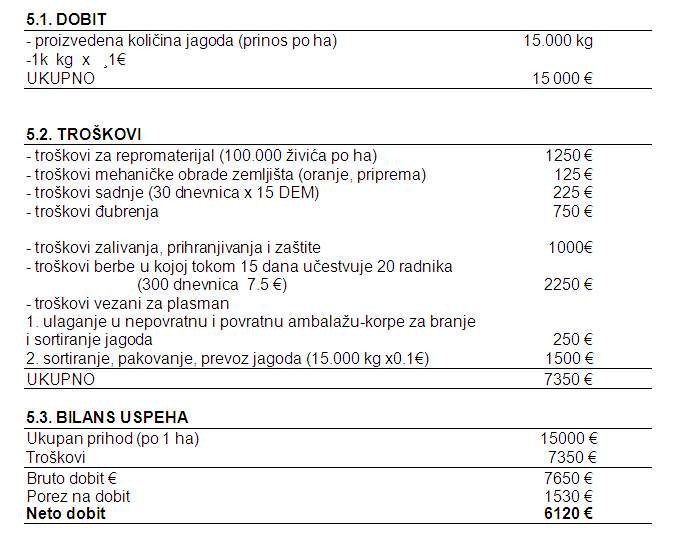 5.1. DOBIT

| | |
|---|---|
| - proizvedena količina jagoda (prinos po ha) | 15.000 kg |
| -1k kg x ¸1€ | |
| UKUPNO | 15 000 € |

5.2. TROŠKOVI

| | |
|---|---|
| - troškovi za repromaterijal (100.000 živića po ha) | 1250 € |
| - troškovi mehaničke obrade zemljišta (oranje, priprema) | 125 € |
| - troškovi sadnje (30 dnevnica x 15 DEM) | 225 € |
| - troškovi đubrenja | 750 € |
| - troškovi zalivanja, prihranjivanja i zaštite | 1000€ |
| - troškovi berbe u kojoj tokom 15 dana učestvuje 20 radnika (300 dnevnica 7.5 €) | 2250 € |
| - troškovi vezani za plasman | |
| 1. ulaganje u nepovratnu i povratnu ambalažu-korpe za branje i sortiranje jagoda | 250 € |
| 2. sortiranje, pakovanje, prevoz jagoda (15.000 kg x0.1€) | 1500 € |
| UKUPNO | 7350 € |

5.3. BILANS USPEHA

| | |
|---|---|
| Ukupan prihod (po 1 ha) | 15000 € |
| Troškovi | 7350 € |
| Bruto dobit € | 7650 € |
| Porez na dobit | 1530 € |
| **Neto dobit** | **6120 €** |